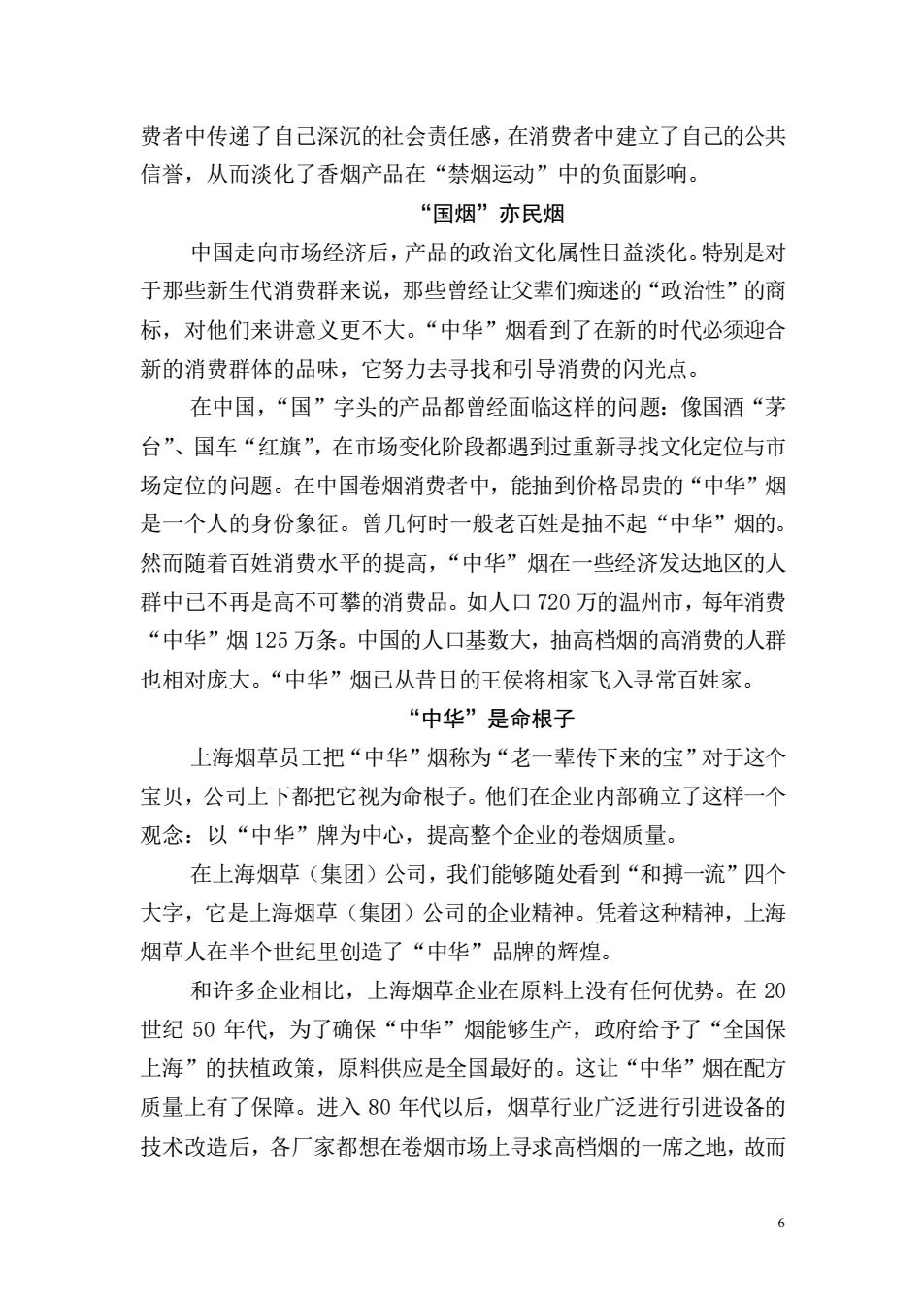 费者中传递了自己深沉的社会责任感，在消费者中建立了自己的公共信誉，从而淡化了香烟产品在“禁烟运动”中的负面影响。

“国烟”亦民烟

中国走向市场经济后，产品的政治文化属性日益淡化。特别是对于那些新生代消费群来说，那些曾经让父辈们痴迷的“政治性”的商标，对他们来讲意义更不大。“中华”烟看到了在新的时代必须迎合新的消费群体的品味，它努力去寻找和引导消费的闪光点。

在中国，“国”字头的产品都曾经面临这样的问题：像国酒“茅台”、国车“红旗”，在市场变化阶段都遇到过重新寻找文化定位与市场定位的问题。在中国卷烟消费者中，能抽到价格昂贵的“中华”烟是一个人的身份象征。曾几何时一般老百姓是抽不起“中华”烟的。然而随着百姓消费水平的提高，“中华”烟在一些经济发达地区的人群中已不再是高不可攀的消费品。如人口 720 万的温州市，每年消费“中华”烟 125 万条。中国的人口基数大，抽高档烟的高消费的人群也相对庞大。“中华”烟已从昔日的王侯将相家飞入寻常百姓家。

“中华”是命根子

上海烟草员工把“中华”烟称为“老一辈传下来的宝”对于这个宝贝，公司上下都把它视为命根子。他们在企业内部确立了这样一个观念：以“中华”牌为中心，提高整个企业的卷烟质量。

在上海烟草（集团）公司，我们能够随处看到“和搏一流”四个大字，它是上海烟草（集团）公司的企业精神。凭着这种精神，上海烟草人在半个世纪里创造了“中华”品牌的辉煌。

和许多企业相比，上海烟草企业在原料上没有任何优势。在 20 世纪 50 年代，为了确保“中华”烟能够生产，政府给予了“全国保上海”的扶植政策，原料供应是全国最好的。这让“中华”烟在配方质量上有了保障。进入 80 年代以后，烟草行业广泛进行引进设备的技术改造后，各厂家都想在卷烟市场上寻求高档烟的一席之地，故而

6